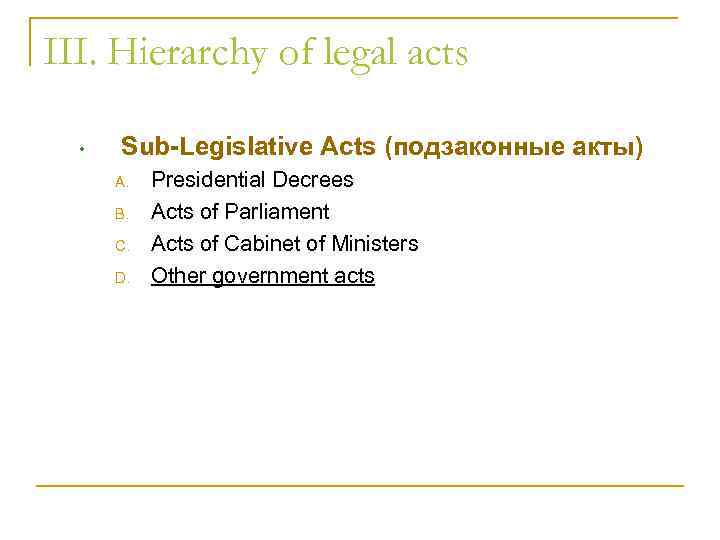 III. Hierarchy of legal acts

• Sub-Legislative Acts (подзаконные акты)

A. Presidential Decrees
B. Acts of Parliament
C. Acts of Cabinet of Ministers
D. Other government acts